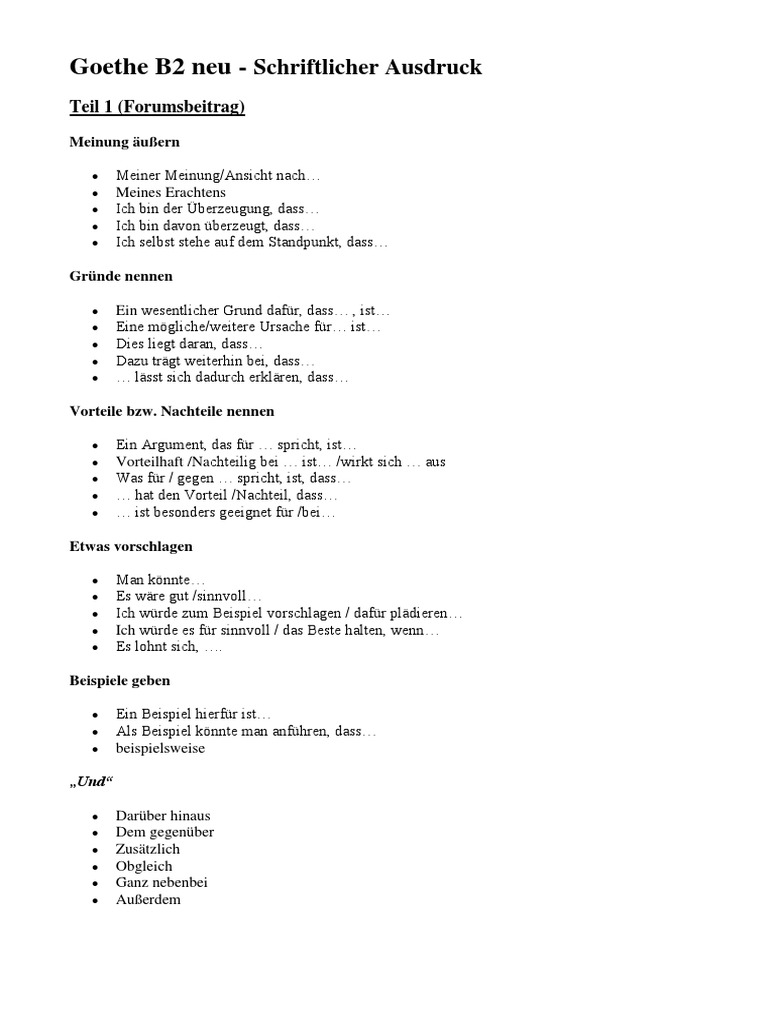 Goethe B2 neu - Schriftlicher Ausdruck

Teil 1 (Forumsbeitrag)

Meinung äußern

- Meiner Meinung/Ansicht nach…
- Meines Erachtens
- Ich bin der Überzeugung, dass…
- Ich bin davon überzeugt, dass…
- Ich selbst stehe auf dem Standpunkt, dass…

Gründe nennen

- Ein wesentlicher Grund dafür, dass… , ist…
- Eine mögliche/weitere Ursache für… ist…
- Dies liegt daran, dass…
- Dazu trägt weiterhin bei, dass…
- … lässt sich dadurch erklären, dass…

Vorteile bzw. Nachteile nennen

- Ein Argument, das für … spricht, ist…
- Vorteilhaft /Nachteilig bei … ist… /wirkt sich … aus
- Was für / gegen … spricht, ist, dass…
- … hat den Vorteil /Nachteil, dass…
- … ist besonders geeignet für /bei…

Etwas vorschlagen

- Man könnte…
- Es wäre gut /sinnvoll…
- Ich würde zum Beispiel vorschlagen / dafür plädieren…
- Ich würde es für sinnvoll / das Beste halten, wenn…
- Es lohnt sich, ….

Beispiele geben

- Ein Beispiel hierfür ist…
- Als Beispiel könnte man anführen, dass…
- beispielsweise

„Und“

- Darüber hinaus
- Dem gegenüber
- Zusätzlich
- Obgleich
- Ganz nebenbei
- Außerdem